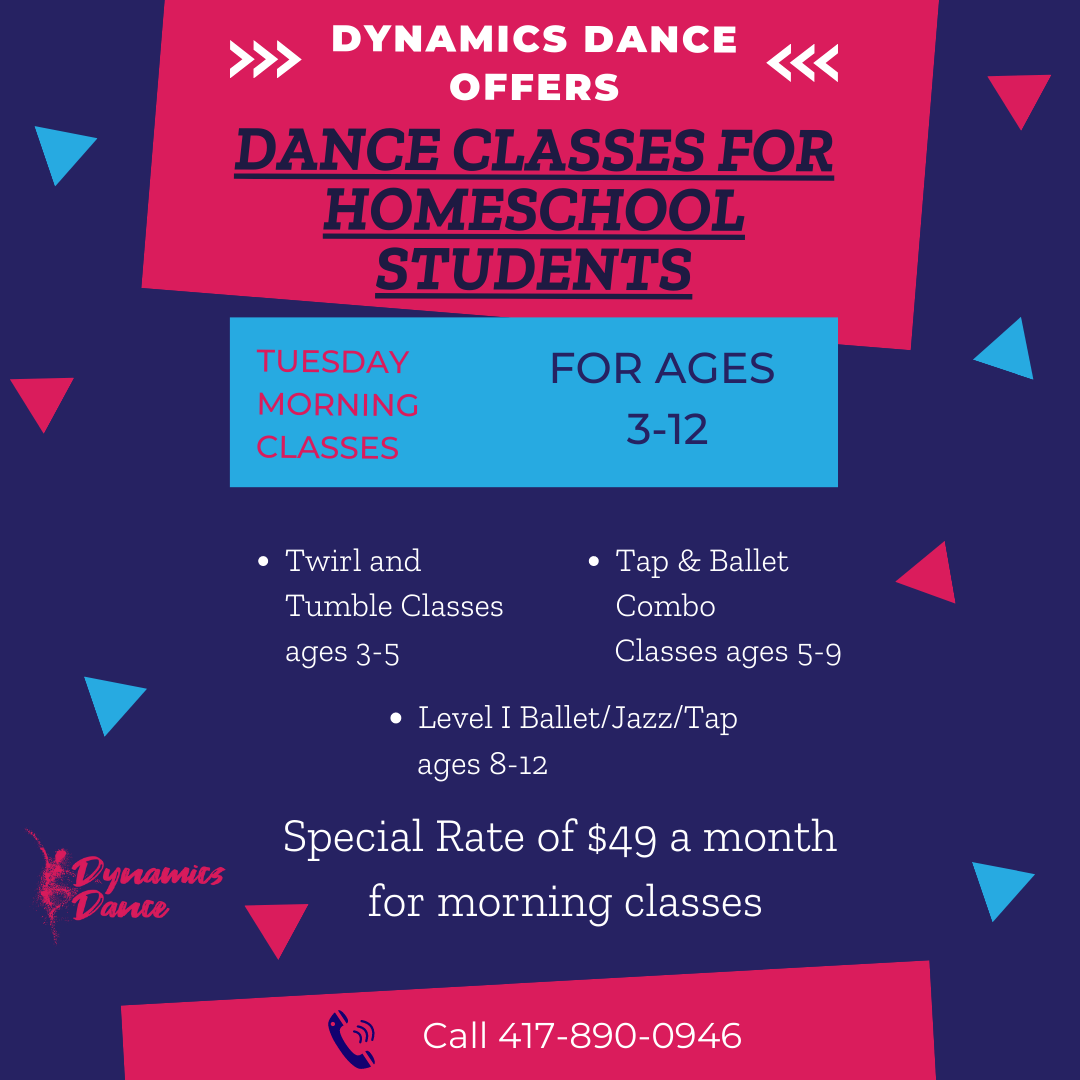 DYNAMICS DANCE OFFERS

DANCE CLASSES FOR HOMESCHOOL STUDENTS

TUESDAY MORNING CLASSES

FOR AGES 3-12

• Twirl and Tumble Classes ages 3-5

• Tap & Ballet Combo Classes ages 5-9

• Level I Ballet/Jazz/Tap ages 8-12

Special Rate of $49 a month for morning classes

Dynamics Dance

Call 417-890-0946